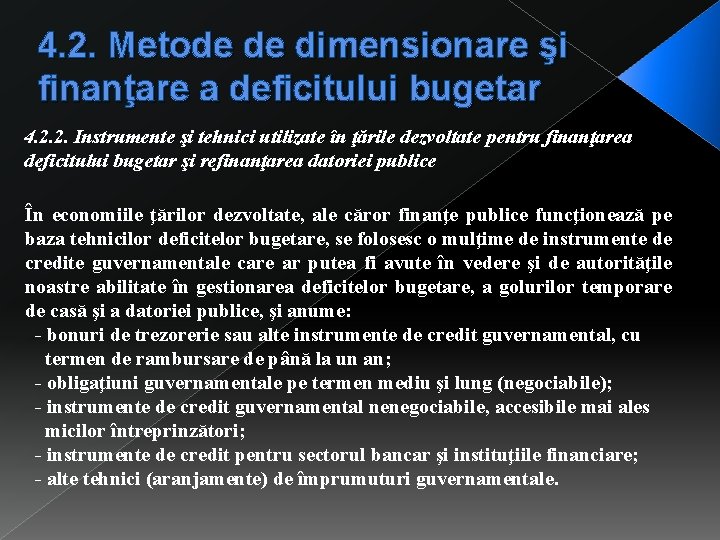 4.2. Metode de dimensionare şi finanţare a deficitului bugetar

4.2.2. Instrumente şi tehnici utilizate în ţările dezvoltate pentru finanţarea deficitului bugetar şi refinanţarea datoriei publice

În economiile ţărilor dezvoltate, ale căror finanţe publice funcţionează pe baza tehnicilor deficitelor bugetare, se folosesc o mulţime de instrumente de credite guvernamentale care ar putea fi avute în vedere şi de autorităţile noastre abilitate în gestionarea deficitelor bugetare, a golurilor temporare de casă şi a datoriei publice, şi anume:

- bonuri de trezorerie sau alte instrumente de credit guvernamental, cu termen de rambursare de până la un an;
- obligaţiuni guvernamentale pe termen mediu şi lung (negociabile);
- instrumente de credit guvernamental nenegociabile, accesibile mai ales micilor întreprinzători;
- instrumente de credit pentru sectorul bancar şi instituţiile financiare;
- alte tehnici (aranjamente) de împrumuturi guvernamentale.